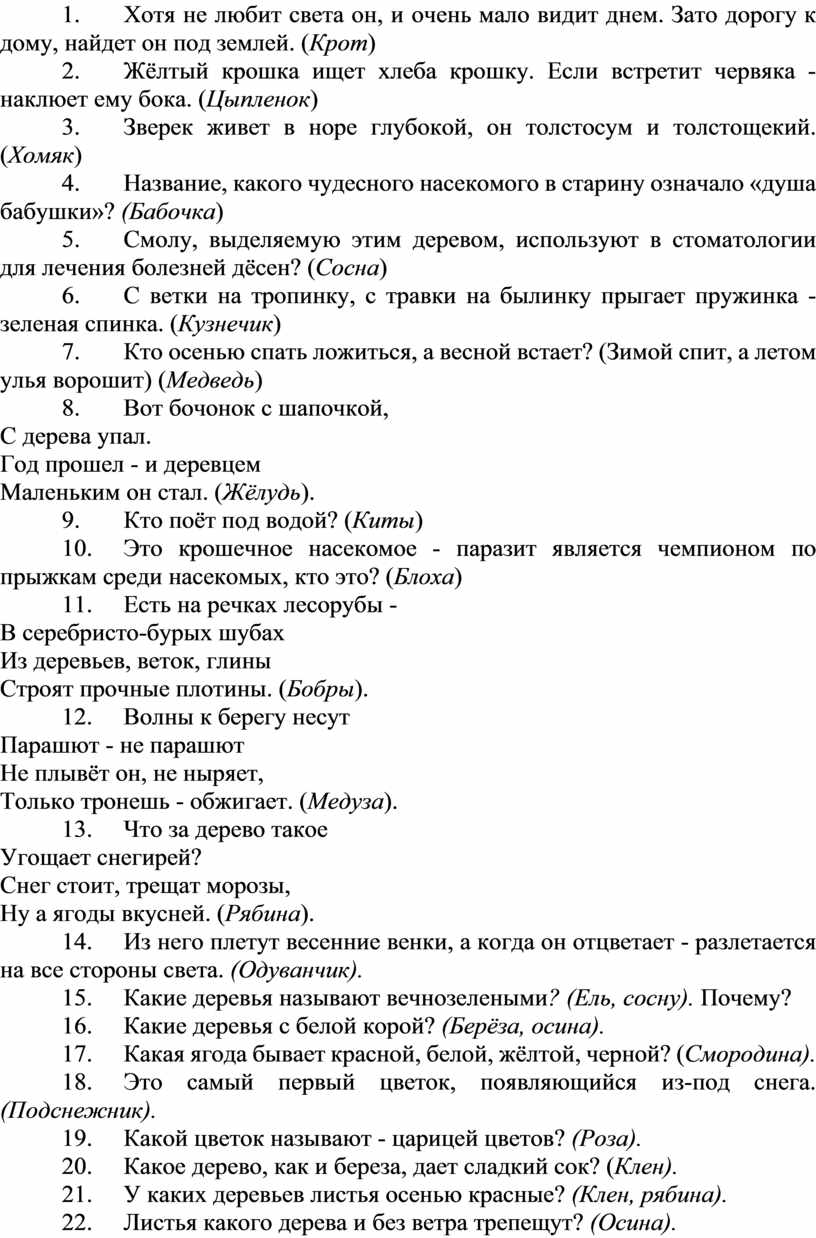 1. Хотя не любит света он, и очень мало видит днем. Зато дорогу к дому, найдет он под землей. (Крот)

2. Жёлтый крошка ищет хлеба крошку. Если встретит червяка - наклюет ему бока. (Цыпленок)

3. Зверек живет в норе глубокой, он толстосум и толстощекий. (Хомяк)

4. Название, какого чудесного насекомого в старину означало «душа бабушки»? (Бабочка)

5. Смолу, выделяемую этим деревом, используют в стоматологии для лечения болезней дёсен? (Сосна)

6. С ветки на тропинку, с травки на былинку прыгает пружинка - зеленая спинка. (Кузнечик)

7. Кто осенью спать ложиться, а весной встает? (Зимой спит, а летом улья ворошит) (Медведь)

8. Вот бочонок с шапочкой,
С дерева упал.
Год прошел - и деревцем
Маленьким он стал. (Жёлудь).

9. Кто поёт под водой? (Киты)

10. Это крошечное насекомое - паразит является чемпионом по прыжкам среди насекомых, кто это? (Блоха)

11. Есть на речках лесорубы -
В серебристо-бурых шубах
Из деревьев, веток, глины
Строят прочные плотины. (Бобры).

12. Волны к берегу несут
Парашют - не парашют
Не плывёт он, не ныряет,
Только тронешь - обжигает. (Медуза).

13. Что за дерево такое
Угощает снегирей?
Снег стоит, трещат морозы,
Ну а ягоды вкусней. (Рябина).

14. Из него плетут весенние венки, а когда он отцветает - разлетается на все стороны света. (Одуванчик).

15. Какие деревья называют вечнозелеными? (Ель, сосну). Почему?

16. Какие деревья с белой корой? (Берёза, осина).

17. Какая ягода бывает красной, белой, жёлтой, черной? (Смородина).

18. Это самый первый цветок, появляющийся из-под снега. (Подснежник).

19. Какой цветок называют - царицей цветов? (Роза).

20. Какое дерево, как и береза, дает сладкий сок? (Клен).

21. У каких деревьев листья осенью красные? (Клен, рябина).

22. Листья какого дерева и без ветра трепещут? (Осина).